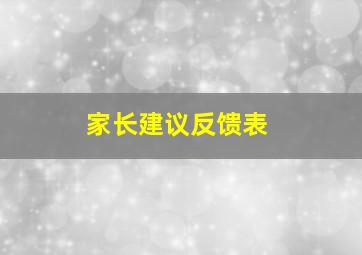 家长建议反馈表